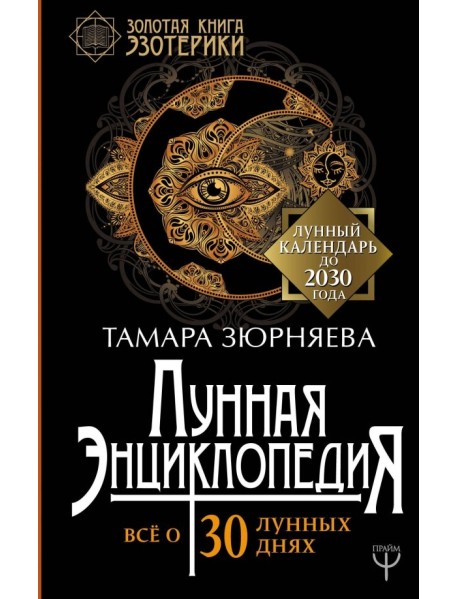 ЗОЛОТАЯ КНИГА ЭЗОТЕРИКИ

ЛУННЫЙ КАЛЕНДАРЬ ДО 2030 ГОДА

ТАМАРА ЗЮРНЯЕВА

ЛУННАЯ ЭНЦИКЛОПЕДИЯ

ВСЁ О 30 ЛУННЫХ ДНЯХ

ПРАЙМ